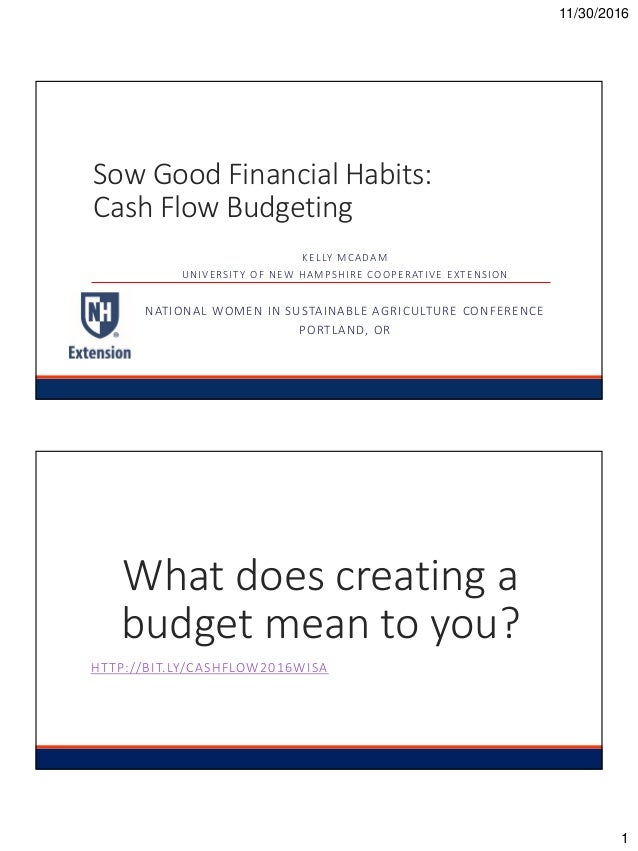 11/30/2016

Sow Good Financial Habits:
Cash Flow Budgeting

KELLY MCADAM
UNIVERSITY OF NEW HAMPSHIRE COOPERATIVE EXTENSION

NH
Extension

NATIONAL WOMEN IN SUSTAINABLE AGRICULTURE CONFERENCE
PORTLAND, OR

What does creating a budget mean to you?

HTTP://BIT.LY/CASHFLOW2016WISA

1